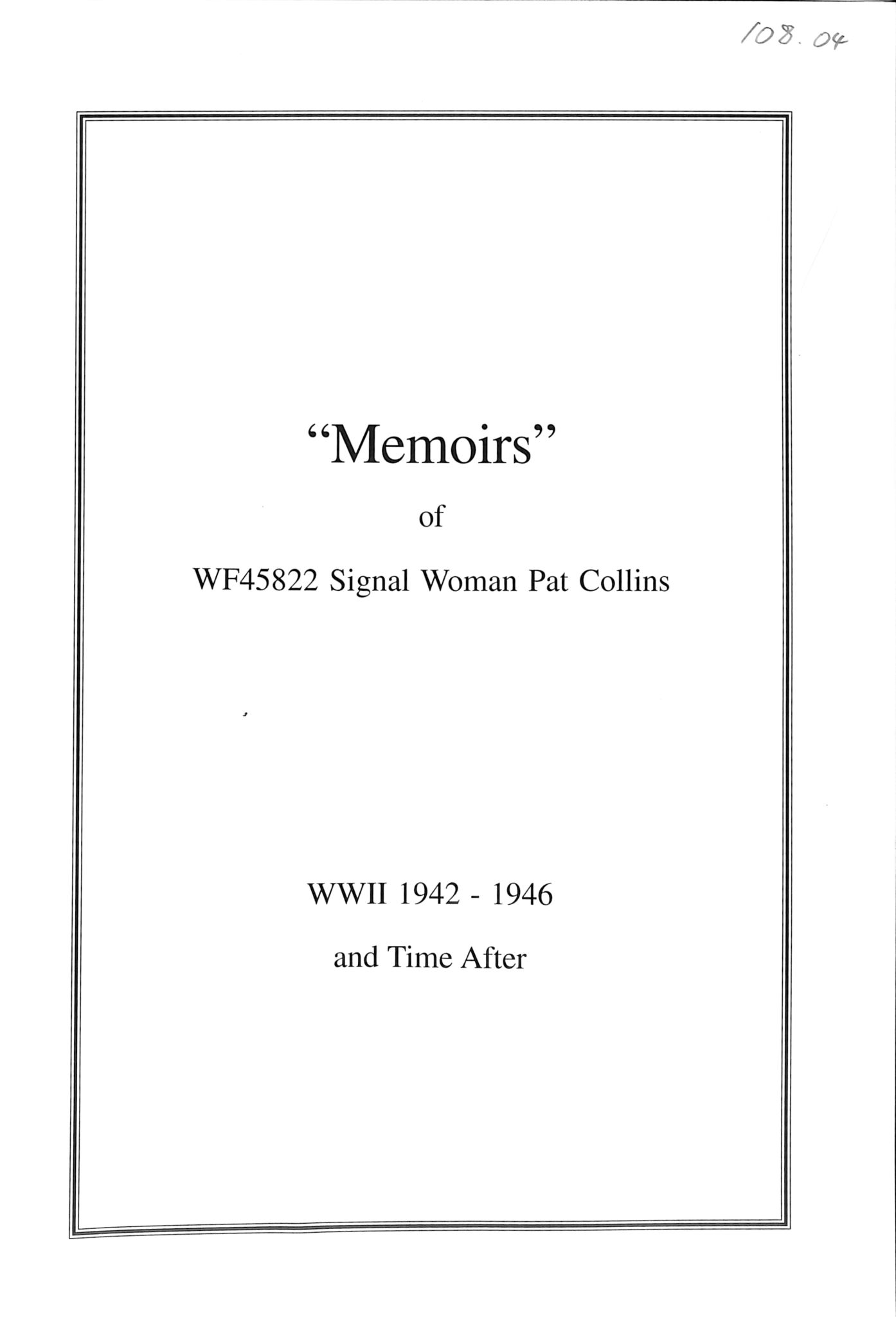 108.04

“Memoirs”

of

WF45822 Signal Woman Pat Collins

WWII 1942 - 1946

and Time After